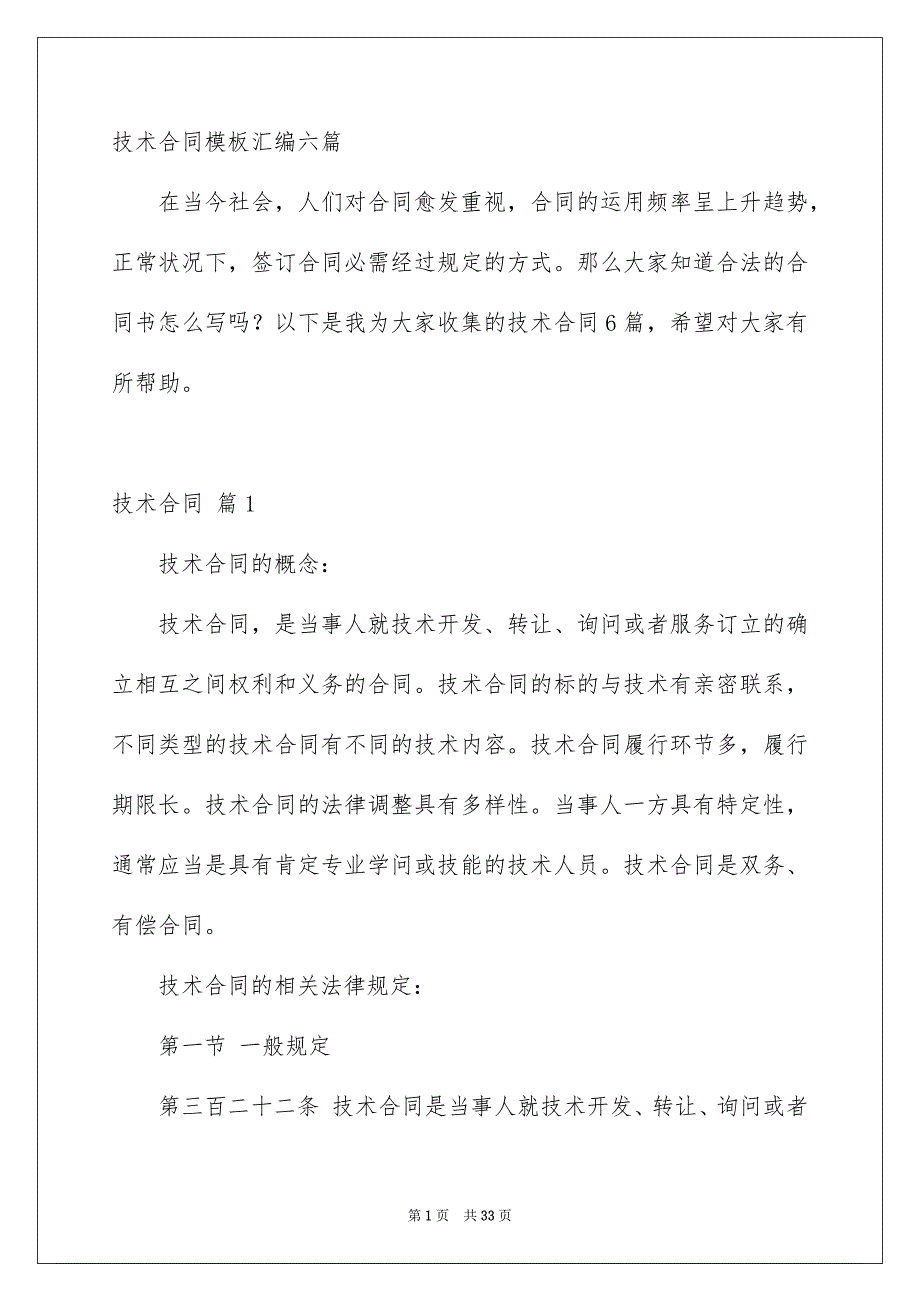 技术合同模板汇编六篇

在当今社会，人们对合同愈发重视，合同的运用频率呈上升趋势，正常状况下，签订合同必需经过规定的方式。那么大家知道合法的合同书怎么写吗？以下是我为大家收集的技术合同6篇，希望对大家有所帮助。

技术合同 篇1

技术合同的概念：

技术合同，是当事人就技术开发、转让、询问或者服务订立的确立相互之间权利和义务的合同。技术合同的标的与技术有亲密联系，不同类型的技术合同有不同的技术内容。技术合同履行环节多，履行期限长。技术合同的法律调整具有多样性。当事人一方具有特定性，通常应当是具有肯定专业学问或技能的技术人员。技术合同是双务、有偿合同。

技术合同的相关法律规定：

第一节 一般规定

第三百二十二条 技术合同是当事人就技术开发、转让、询问或者

第1页 共33页